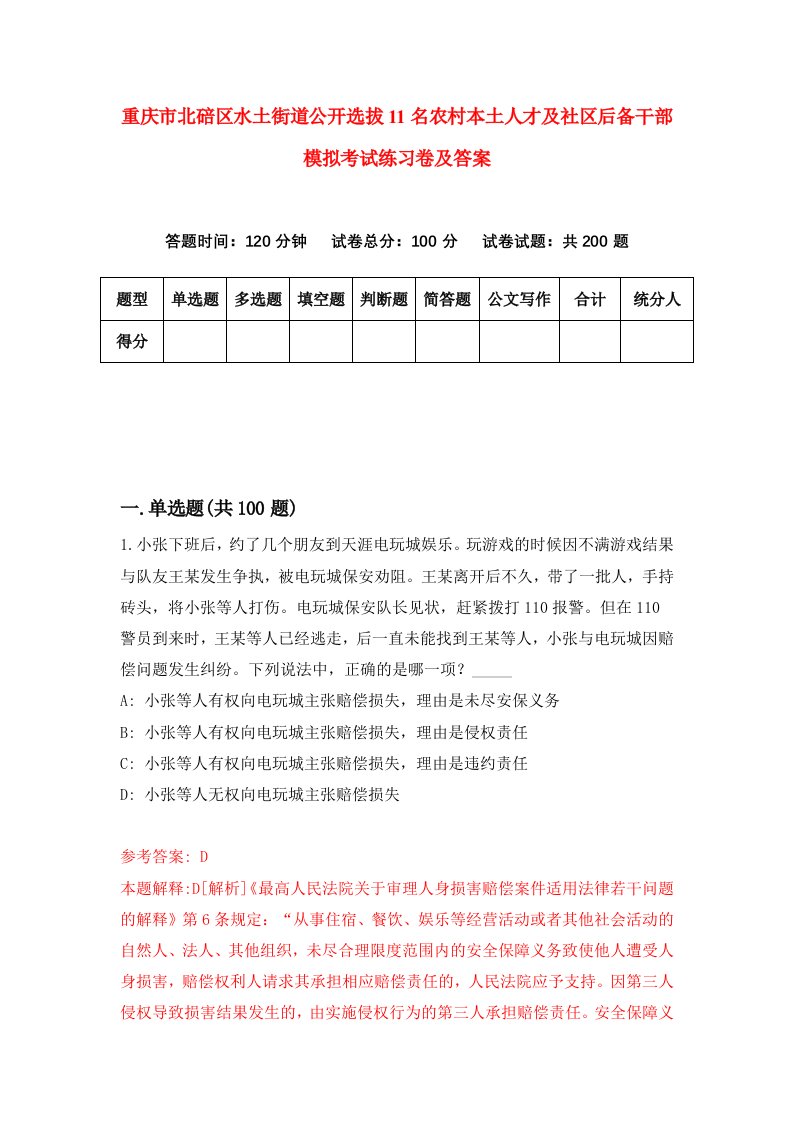 重庆市北碚区水土街道公开选拔11名农村本土人才及社区后备干部模拟考试练习卷及答案

答题时间：120分钟　试卷总分：100分　试卷试题：共200题

| 题型 | 单选题 | 多选题 | 填空题 | 判断题 | 简答题 | 公文写作 | 合计 | 统分人 |
|---|---|---|---|---|---|---|---|---|
| 得分 | | | | | | | | |

一.单选题(共100题)

1.小张下班后，约了几个朋友到天涯电玩城娱乐。玩游戏的时候因不满游戏结果与队友王某发生争执，被电玩城保安劝阻。王某离开后不久，带了一批人，手持砖头，将小张等人打伤。电玩城保安队长见状，赶紧拨打110报警。但在110警员到来时，王某等人已经逃走，后一直未能找到王某等人，小张与电玩城因赔偿问题发生纠纷。下列说法中，正确的是哪一项？_____

A: 小张等人有权向电玩城主张赔偿损失，理由是未尽安保义务

B: 小张等人有权向电玩城主张赔偿损失，理由是侵权责任

C: 小张等人有权向电玩城主张赔偿损失，理由是违约责任

D: 小张等人无权向电玩城主张赔偿损失

参考答案: D

本题解释:D[解析]《最高人民法院关于审理人身损害赔偿案件适用法律若干问题的解释》第6条规定：“从事住宿、餐饮、娱乐等经营活动或者其他社会活动的自然人、法人、其他组织，未尽合理限度范围内的安全保障义务致使他人遭受人身损害，赔偿权利人请求其承担相应赔偿责任的，人民法院应予支持。因第三人侵权导致损害结果发生的，由实施侵权行为的第三人承担赔偿责任。安全保障义